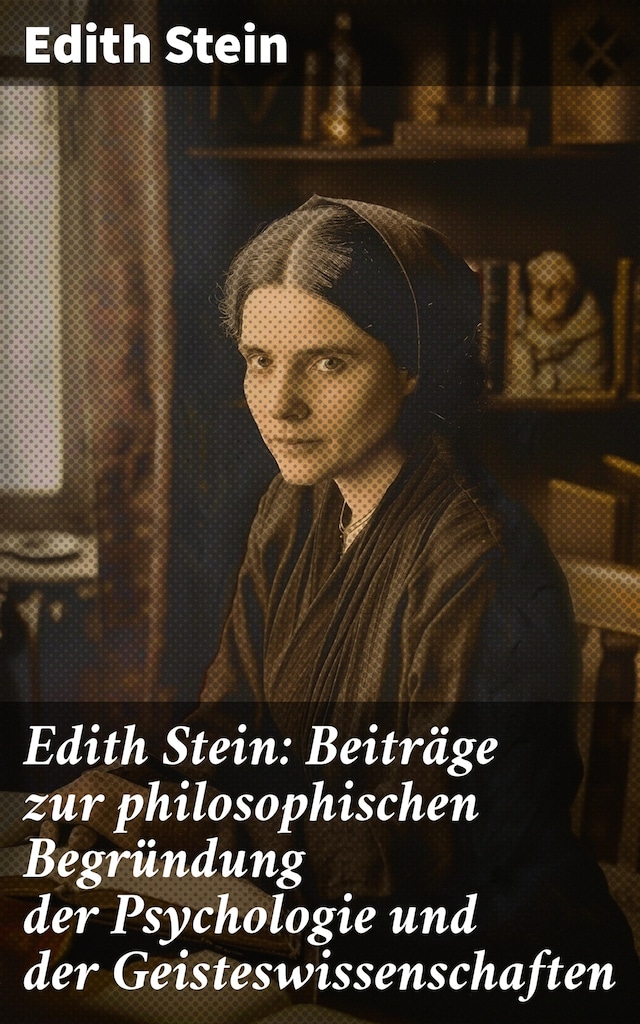 Edith Stein

Edith Stein: Beiträge zur philosophischen Begründung der Psychologie und der Geisteswissenschaften